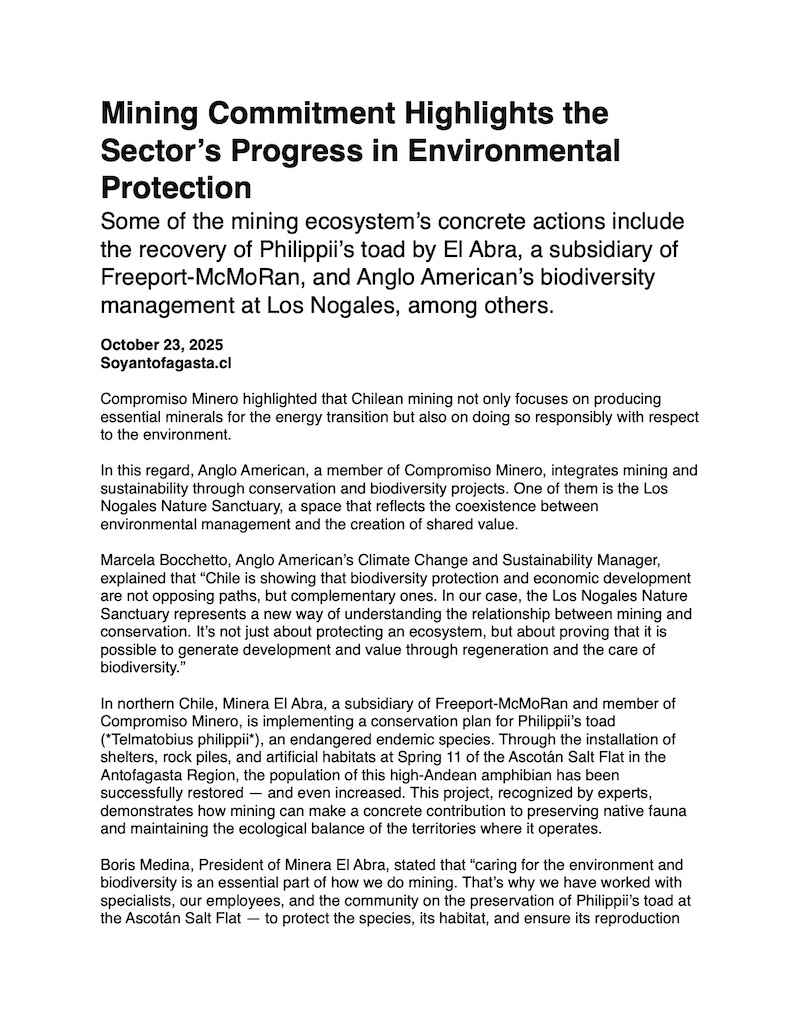 Mining Commitment Highlights the Sector’s Progress in Environmental Protection

Some of the mining ecosystem’s concrete actions include the recovery of Philippii’s toad by El Abra, a subsidiary of Freeport-McMoRan, and Anglo American’s biodiversity management at Los Nogales, among others.

October 23, 2025
Soyantofagasta.cl

Compromiso Minero highlighted that Chilean mining not only focuses on producing essential minerals for the energy transition but also on doing so responsibly with respect to the environment.

In this regard, Anglo American, a member of Compromiso Minero, integrates mining and sustainability through conservation and biodiversity projects. One of them is the Los Nogales Nature Sanctuary, a space that reflects the coexistence between environmental management and the creation of shared value.

Marcela Bocchetto, Anglo American’s Climate Change and Sustainability Manager, explained that “Chile is showing that biodiversity protection and economic development are not opposing paths, but complementary ones. In our case, the Los Nogales Nature Sanctuary represents a new way of understanding the relationship between mining and conservation. It’s not just about protecting an ecosystem, but about proving that it is possible to generate development and value through regeneration and the care of biodiversity.”

In northern Chile, Minera El Abra, a subsidiary of Freeport-McMoRan and member of Compromiso Minero, is implementing a conservation plan for Philippii’s toad (*Telmatobius philippii*), an endangered endemic species. Through the installation of shelters, rock piles, and artificial habitats at Spring 11 of the Ascotán Salt Flat in the Antofagasta Region, the population of this high-Andean amphibian has been successfully restored — and even increased. This project, recognized by experts, demonstrates how mining can make a concrete contribution to preserving native fauna and maintaining the ecological balance of the territories where it operates.

Boris Medina, President of Minera El Abra, stated that “caring for the environment and biodiversity is an essential part of how we do mining. That’s why we have worked with specialists, our employees, and the community on the preservation of Philippii’s toad at the Ascotán Salt Flat — to protect the species, its habitat, and ensure its reproduction